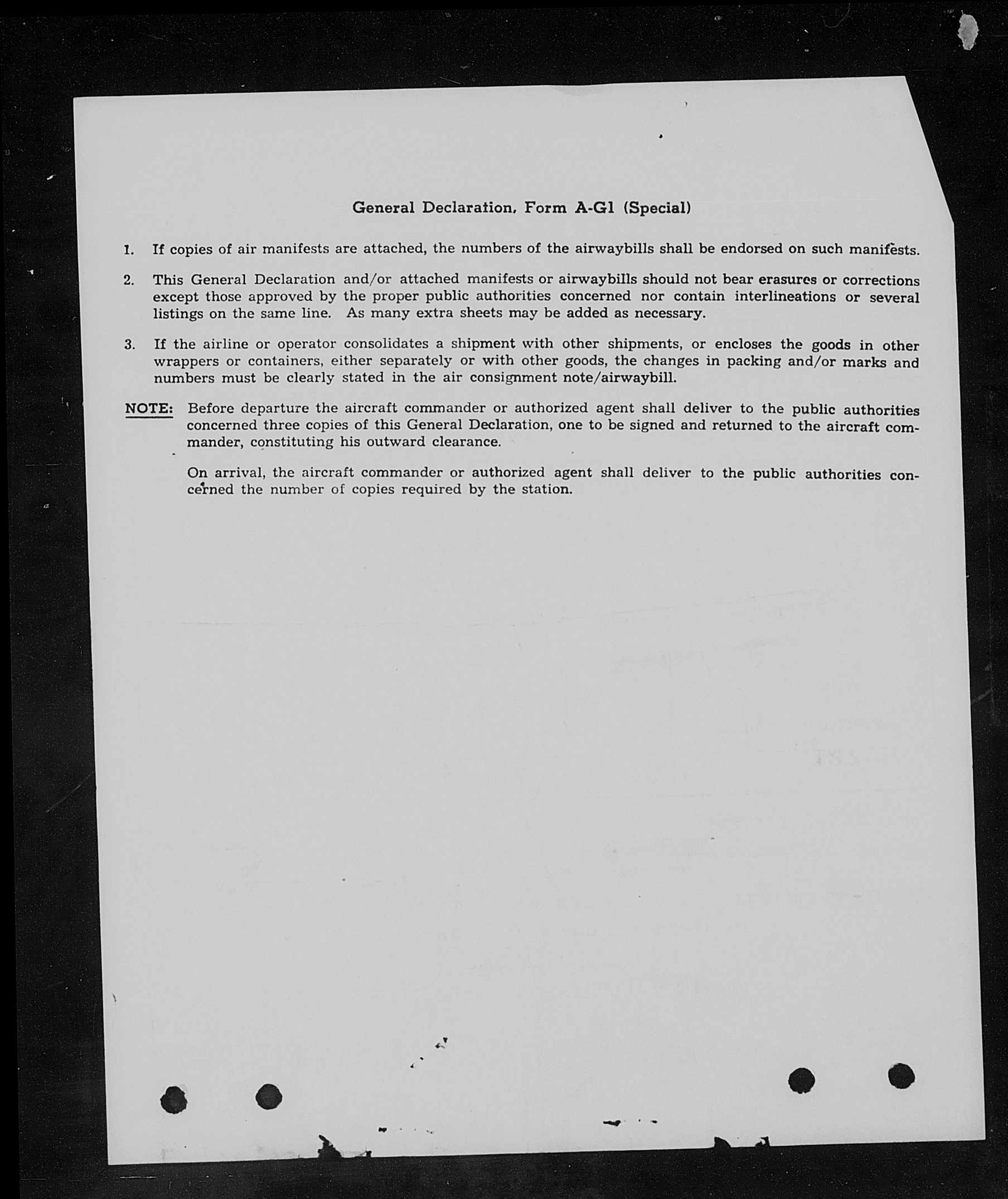 General Declaration, Form A-G1 (Special)

1. If copies of air manifests are attached, the numbers of the airwaybills shall be endorsed on such manifests.

2. This General Declaration and/or attached manifests or airwaybills should not bear erasures or corrections except those approved by the proper public authorities concerned nor contain interlineations or several listings on the same line. As many extra sheets may be added as necessary.

3. If the airline or operator consolidates a shipment with other shipments, or encloses the goods in other wrappers or containers, either separately or with other goods, the changes in packing and/or marks and numbers must be clearly stated in the air consignment note/airwaybill.

NOTE: Before departure the aircraft commander or authorized agent shall deliver to the public authorities concerned three copies of this General Declaration, one to be signed and returned to the aircraft commander, constituting his outward clearance.

On arrival, the aircraft commander or authorized agent shall deliver to the public authorities concerned the number of copies required by the station.